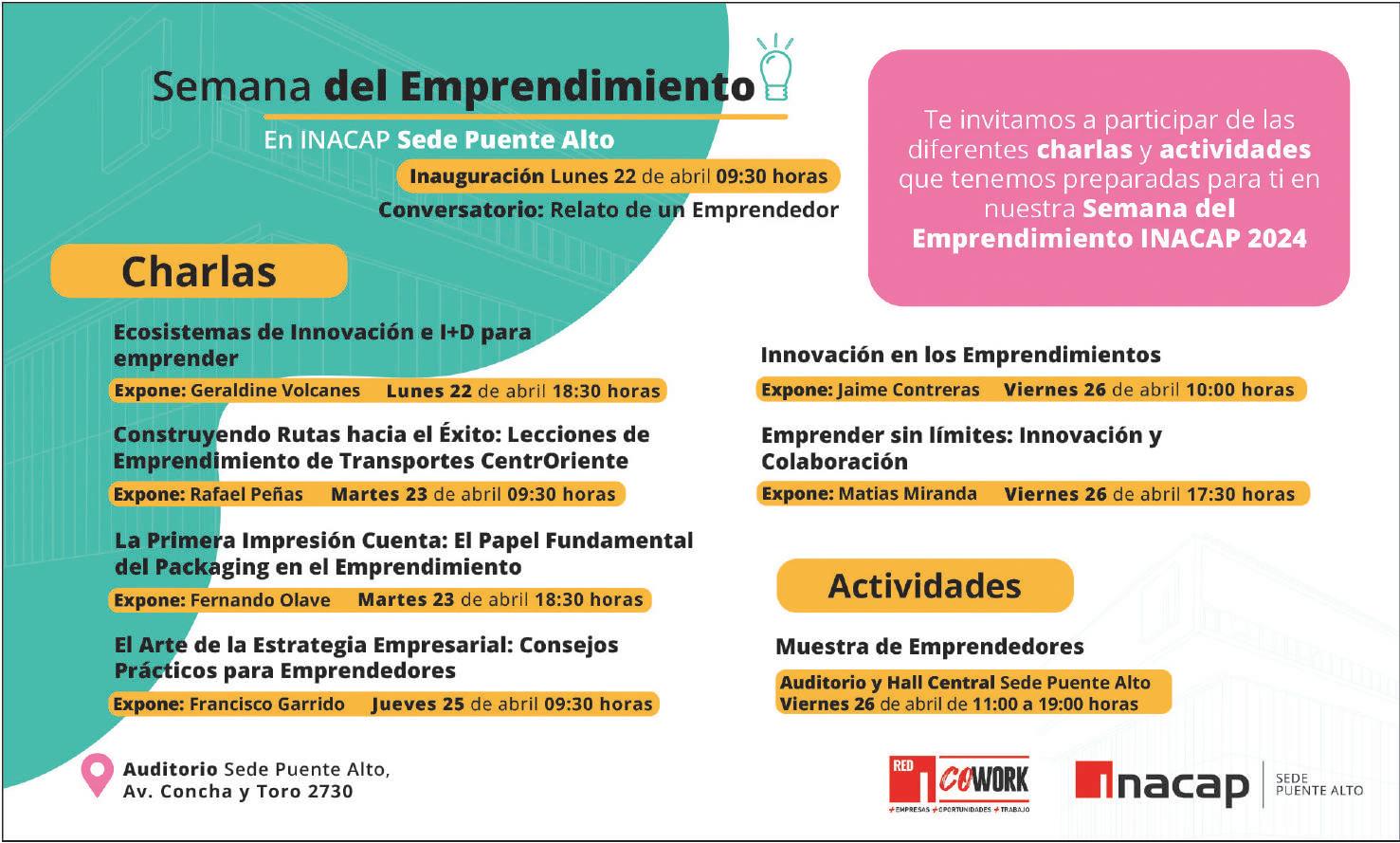 Semana del Emprendimiento

En INACAP Sede Puente Alto

Inauguración Lunes 22 de abril 09:30 horas

Conversatorio: Relato de un Emprendedor

Te invitamos a participar de las diferentes charlas y actividades que tenemos preparadas para ti en nuestra Semana del Emprendimiento INACAP 2024

Charlas

Ecosistemas de Innovación e I+D para emprender

Expone: Geraldine Volcanes Lunes 22 de abril 18:30 horas

Construyendo Rutas hacia el Éxito: Lecciones de Emprendimiento de Transportes CentrOriente

Expone: Rafael Peñas Martes 23 de abril 09:30 horas

La Primera Impresión Cuenta: El Papel Fundamental del Packaging en el Emprendimiento

Expone: Fernando Olave Martes 23 de abril 18:30 horas

El Arte de la Estrategia Empresarial: Consejos Prácticos para Emprendedores

Expone: Francisco Garrido Jueves 25 de abril 09:30 horas

Innovación en los Emprendimientos

Expone: Jaime Contreras Viernes 26 de abril 10:00 horas

Emprender sin límites: Innovación y Colaboración

Expone: Matias Miranda Viernes 26 de abril 17:30 horas

Actividades

Muestra de Emprendedores

Auditorio y Hall Central Sede Puente Alto
Viernes 26 de abril de 11:00 a 19:00 horas

Auditorio Sede Puente Alto, Av. Concha y Toro 2730

RED COWORK
EMPRESAS OPORTUNIDADES TRABAJO

inacap SEDE PUENTE ALTO